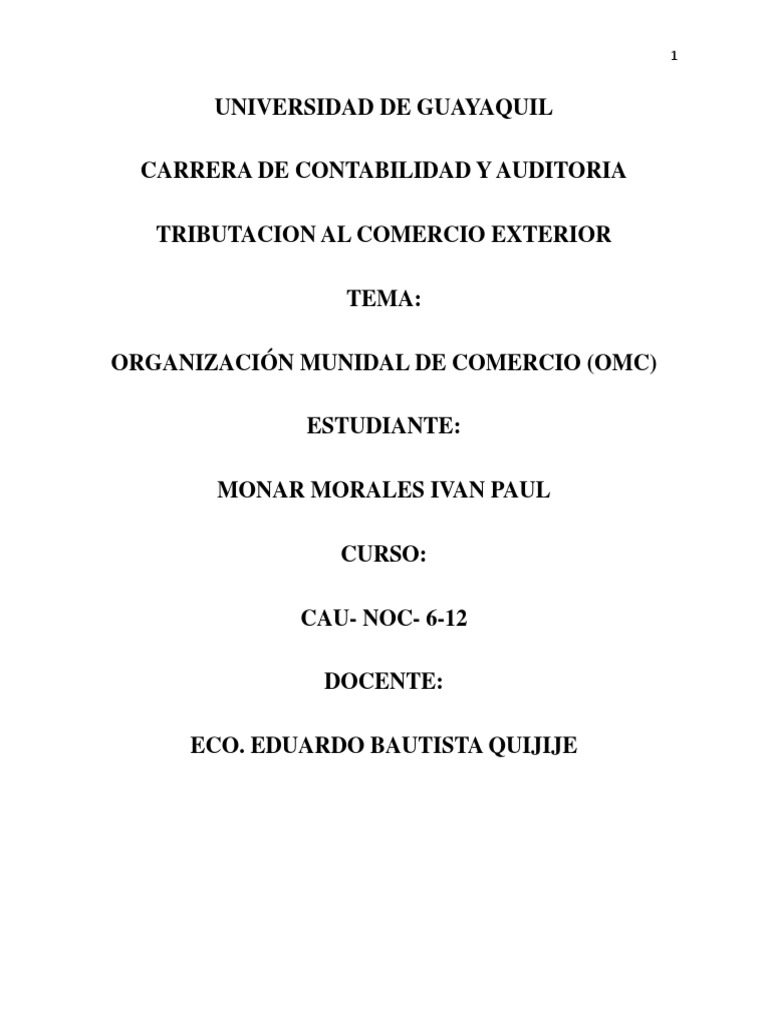 1

UNIVERSIDAD DE GUAYAQUIL

CARRERA DE CONTABILIDAD Y AUDITORIA

TRIBUTACION AL COMERCIO EXTERIOR

TEMA:

ORGANIZACIÓN MUNIDAL DE COMERCIO (OMC)

ESTUDIANTE:

MONAR MORALES IVAN PAUL

CURSO:

CAU- NOC- 6-12

DOCENTE:

ECO. EDUARDO BAUTISTA QUIJIJE